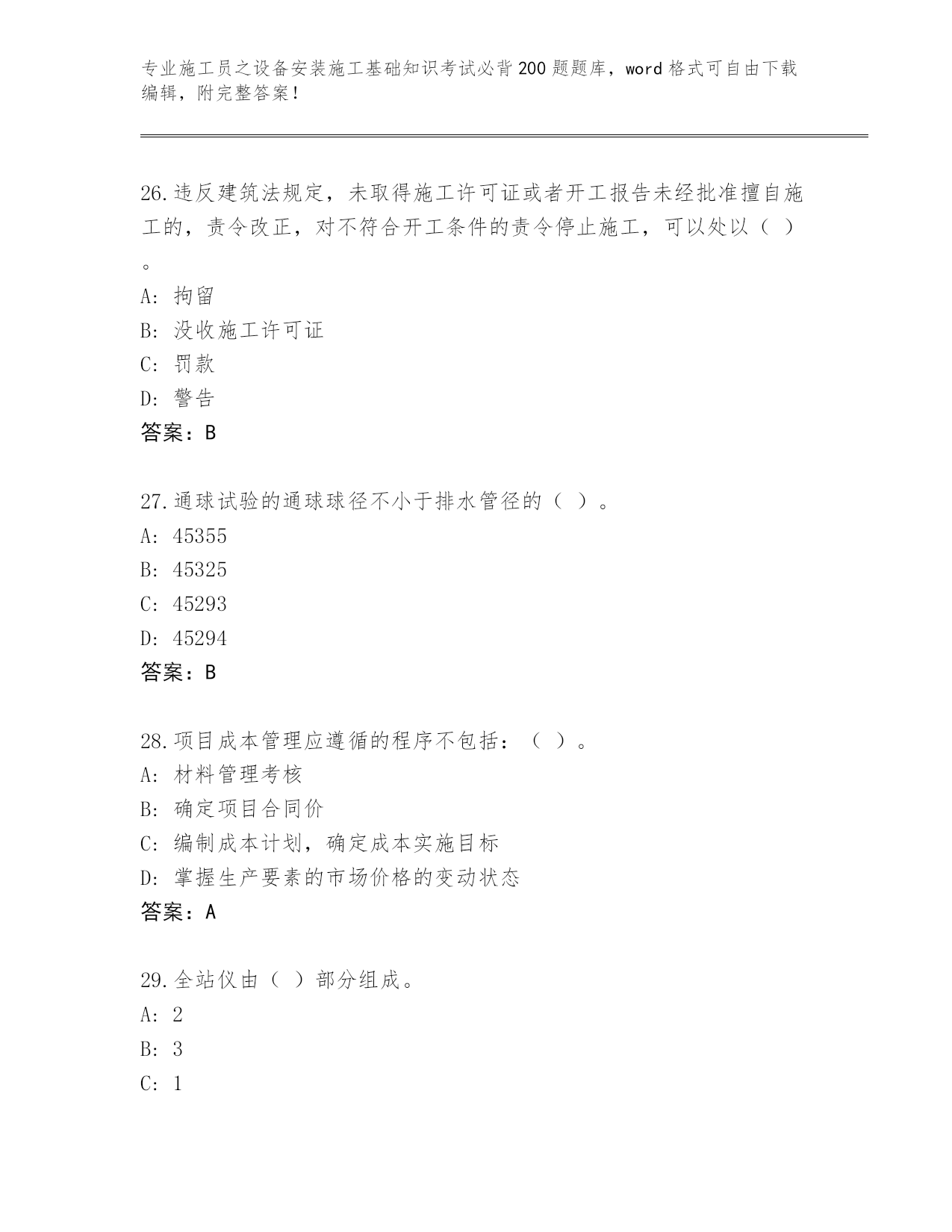 专业施工员之设备安装施工基础知识考试必背200题题库，word格式可自由下载编辑，附完整答案！

26.违反建筑法规定，未取得施工许可证或者开工报告未经批准擅自施工的，责令改正，对不符合开工条件的责令停止施工，可以处以（ ）。

A: 拘留
B: 没收施工许可证
C: 罚款
D: 警告
答案：B

27.通球试验的通球球径不小于排水管径的（ ）。
A: 45355
B: 45325
C: 45293
D: 45294
答案：B

28.项目成本管理应遵循的程序不包括：（ ）。
A: 材料管理考核
B: 确定项目合同价
C: 编制成本计划，确定成本实施目标
D: 掌握生产要素的市场价格的变动状态
答案：A

29.全站仪由（ ）部分组成。
A: 2
B: 3
C: 1